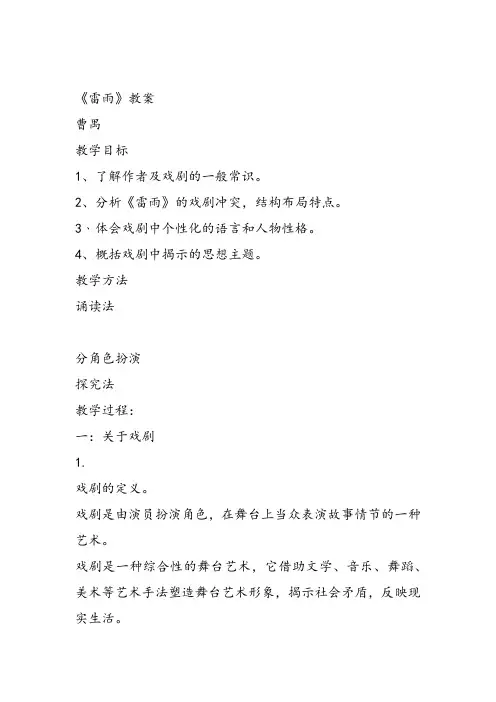 《雷雨》教案

曹禺

教学目标

1、了解作者及戏剧的一般常识。

2、分析《雷雨》的戏剧冲突，结构布局特点。

3、体会戏剧中个性化的语言和人物性格。

4、概括戏剧中揭示的思想主题。

教学方法

诵读法

分角色扮演

探究法

教学过程：

一：关于戏剧

1.

戏剧的定义。

戏剧是由演员扮演角色，在舞台上当众表演故事情节的一种艺术。

戏剧是一种综合性的舞台艺术，它借助文学、音乐、舞蹈、美术等艺术手法塑造舞台艺术形象，揭示社会矛盾，反映现实生活。